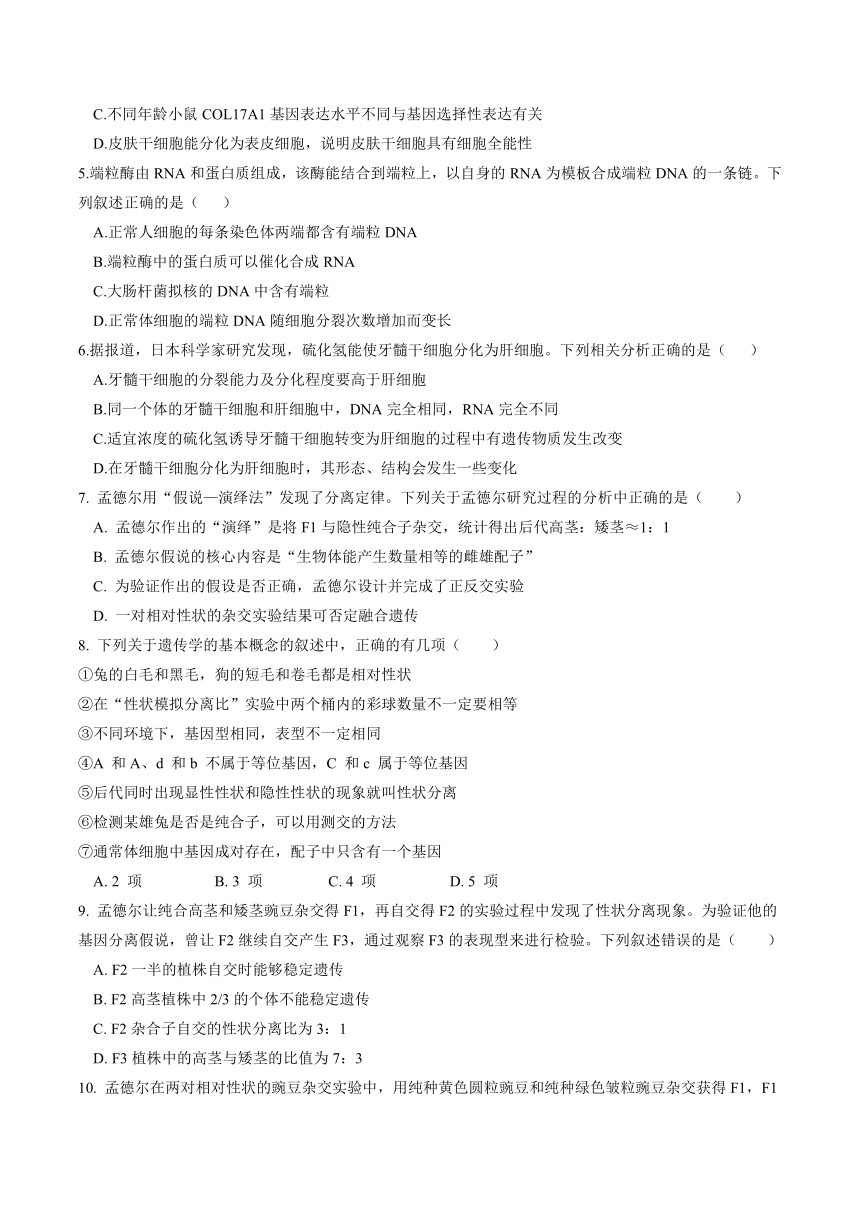 C.不同年龄小鼠 COL17A1 基因表达水平不同与基因选择性表达有关

D.皮肤干细胞能分化为表皮细胞，说明皮肤干细胞具有细胞全能性

5.端粒酶由 RNA 和蛋白质组成，该酶能结合到端粒上，以自身的 RNA 为模板合成端粒 DNA 的一条链。下列叙述正确的是（　　）

A.正常人细胞的每条染色体两端都含有端粒 DNA

B.端粒酶中的蛋白质可以催化合成 RNA

C.大肠杆菌拟核的 DNA 中含有端粒

D.正常体细胞的端粒 DNA 随细胞分裂次数增加而变长

6.据报道，日本科学家研究发现，硫化氢能使牙髓干细胞分化为肝细胞。下列相关分析正确的是（　　）

A.牙髓干细胞的分裂能力及分化程度要高于肝细胞

B.同一个体的牙髓干细胞和肝细胞中，DNA 完全相同，RNA 完全不同

C.适宜浓度的硫化氢诱导牙髓干细胞转变为肝细胞的过程中有遗传物质发生改变

D.在牙髓干细胞分化为肝细胞时，其形态、结构会发生一些变化

7. 孟德尔用“假说—演绎法”发现了分离定律。下列关于孟德尔研究过程的分析中正确的是（　　）

A. 孟德尔作出的“演绎”是将 F1 与隐性纯合子杂交，统计得出后代高茎：矮茎≈1：1

B. 孟德尔假说的核心内容是“生物体能产生数量相等的雌雄配子”

C. 为验证作出的假设是否正确，孟德尔设计并完成了正反交实验

D. 一对相对性状的杂交实验结果可否定融合遗传

8. 下列关于遗传学的基本概念的叙述中，正确的有几项（　　）

①兔的白毛和黑毛，狗的短毛和卷毛都是相对性状

②在“性状模拟分离比”实验中两个桶内的彩球数量不一定要相等

③不同环境下，基因型相同，表型不一定相同

④A 和 A、d 和 b 不属于等位基因，C 和 c 属于等位基因

⑤后代同时出现显性性状和隐性性状的现象就叫性状分离

⑥检测某雄兔是否是纯合子，可以用测交的方法

⑦通常体细胞中基因成对存在，配子中只含有一个基因

A. 2 项　　B. 3 项　　C. 4 项　　D. 5 项

9. 孟德尔让纯合高茎和矮茎豌豆杂交得 F1，再自交得 F2 的实验过程中发现了性状分离现象。为验证他的基因分离假说，曾让 F2 继续自交产生 F3，通过观察 F3 的表现型来进行检验。下列叙述错误的是（　　）

A. F2 一半的植株自交时能够稳定遗传

B. F2 高茎植株中 2/3 的个体不能稳定遗传

C. F2 杂合子自交的性状分离比为 3：1

D. F3 植株中的高茎与矮茎的比值为 7：3

10. 孟德尔在两对相对性状的豌豆杂交实验中，用纯种黄色圆粒豌豆和纯种绿色皱粒豌豆杂交获得 F1，F1